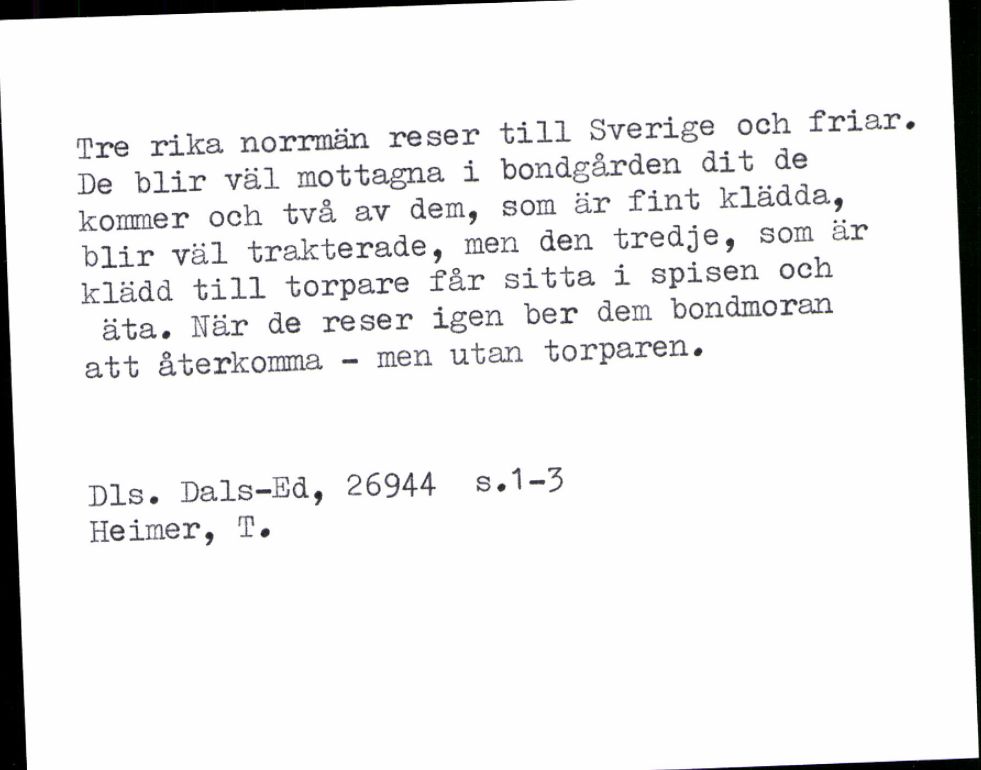 Tre rika norrmän reser till Sverige och friar. De blir väl mottagna i bondgården dit de kommer och två av dem, som är fint klädda, blir väl trakterade, men den tredje, som är klädd till torpare får sitta i spisen och äta. När de reser igen ber dem bondmoran att återkomma - men utan torparen.

Dls. Dals-Ed, 26944 s.1-3
Heimer, T.